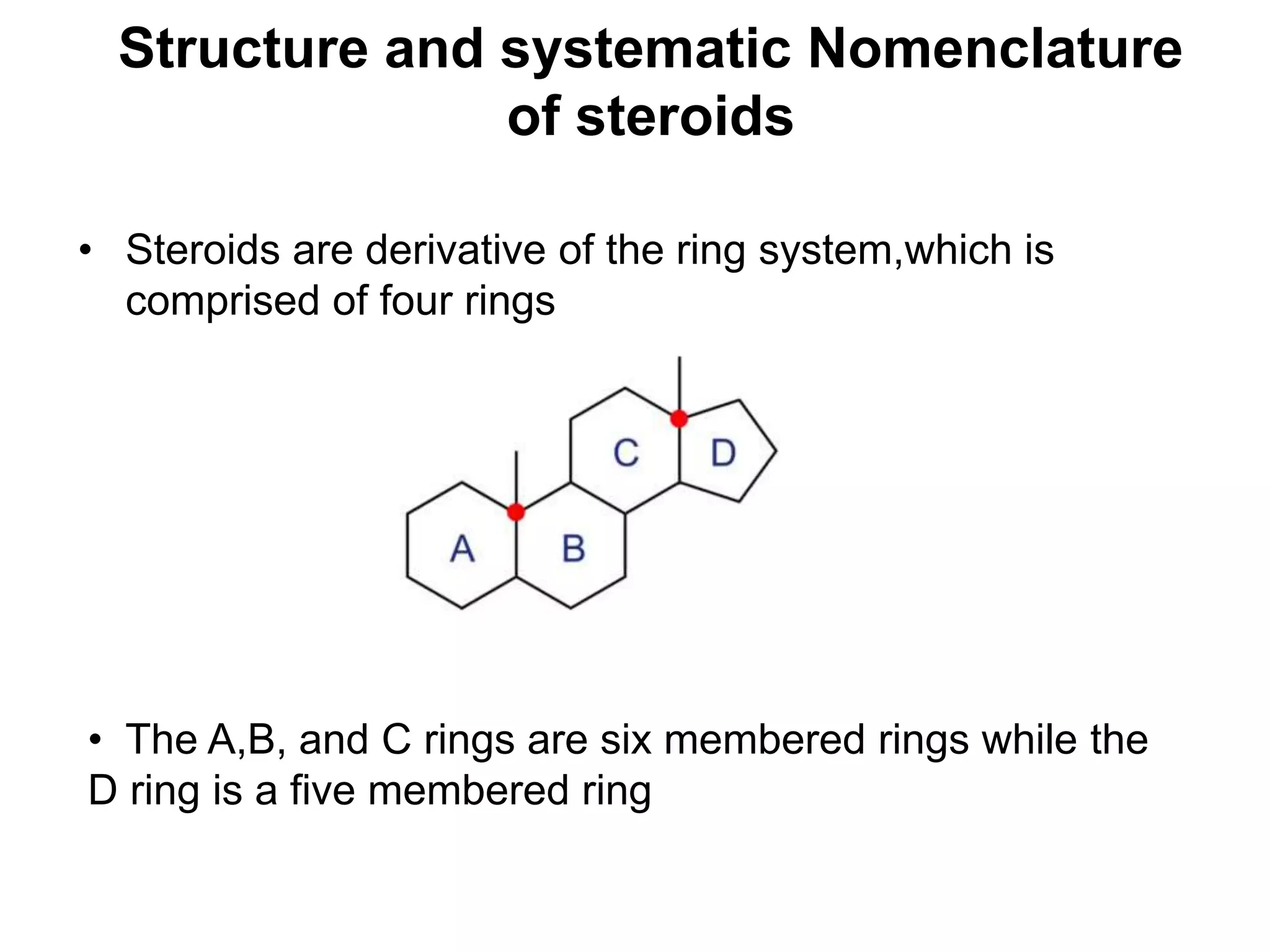 Structure and systematic Nomenclature of steroids

• Steroids are derivative of the ring system,which is comprised of four rings

C D

A B

• The A,B, and C rings are six membered rings while the D ring is a five membered ring